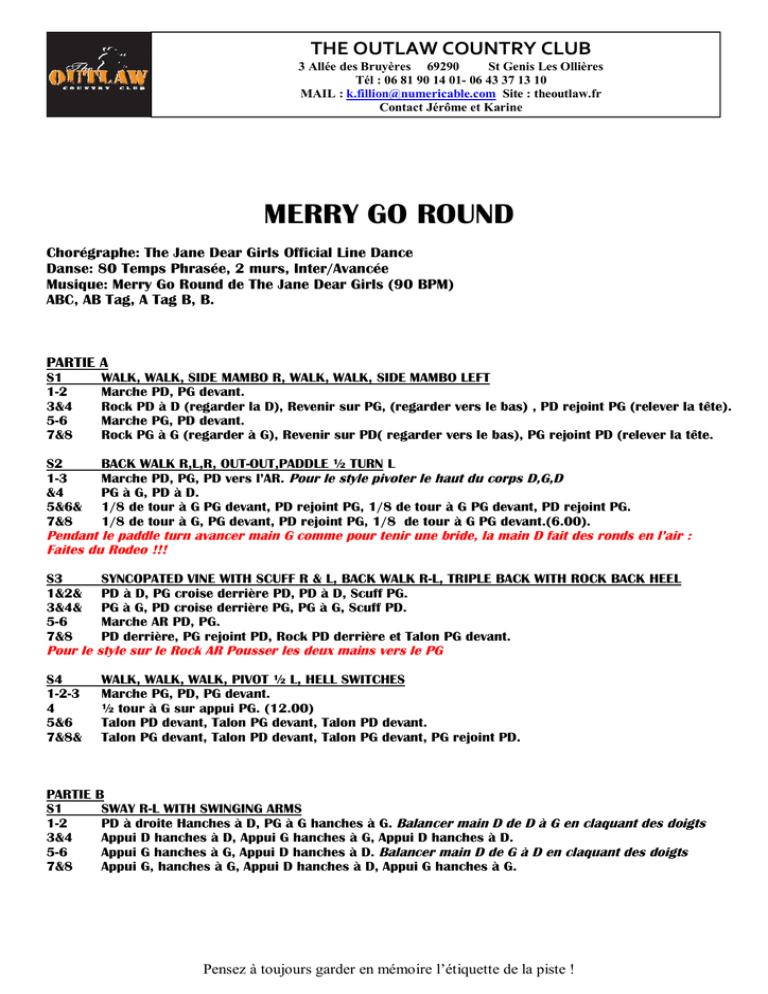 The OUTLAW COUNTRY CLUB

THE OUTLAW COUNTRY CLUB
3 Allée des Bruyères 69290 St Genis Les Ollières
Tél : 06 81 90 14 01- 06 43 37 13 10
MAIL : k.fillion@numericable.com Site : theoutlaw.fr
Contact Jérôme et Karine

MERRY GO ROUND

Chorégraphe: The Jane Dear Girls Official Line Dance
Danse: 80 Temps Phrasée, 2 murs, Inter/Avancée
Musique: Merry Go Round de The Jane Dear Girls (90 BPM)
ABC, AB Tag, A Tag B, B.

PARTIE A
S1 WALK, WALK, SIDE MAMBO R, WALK, WALK, SIDE MAMBO LEFT
1-2 Marche PD, PG devant.
3&4 Rock PD à D (regarder la D), Revenir sur PG, (regarder vers le bas) , PD rejoint PG (relever la tête).
5-6 Marche PG, PD devant.
7&8 Rock PG à G (regarder à G), Revenir sur PD( regarder vers le bas), PG rejoint PD (relever la tête.

S2 BACK WALK R,L,R, OUT-OUT,PADDLE ½ TURN L
1-3 Marche PD, PG, PD vers l'AR. Pour le style pivoter le haut du corps D,G,D
&4 PG à G, PD à D.
5&6& 1/8 de tour à G PG devant, PD rejoint PG, 1/8 de tour à G PG devant, PD rejoint PG.
7&8 1/8 de tour à G, PG devant, PD rejoint PG, 1/8 de tour à G PG devant.(6.00).
Pendant le paddle turn avancer main G comme pour tenir une bride, la main D fait des ronds en l'air : Faites du Rodeo !!!

S3 SYNCOPATED VINE WITH SCUFF R & L, BACK WALK R-L, TRIPLE BACK WITH ROCK BACK HEEL
1&2& PD à D, PG croise derrière PD, PD à D, Scuff PG.
3&4& PG à G, PD croise derrière PG, PG à G, Scuff PD.
5-6 Marche AR PD, PG.
7&8 PD derrière, PG rejoint PD, Rock PD derrière et Talon PG devant.
Pour le style sur le Rock AR Pousser les deux mains vers le PG

S4 WALK, WALK, WALK, PIVOT ½ L, HELL SWITCHES
1-2-3 Marche PG, PD, PG devant.
4 ½ tour à G sur appui PG. (12.00)
5&6 Talon PD devant, Talon PG devant, Talon PD devant.
7&8& Talon PG devant, Talon PD devant, Talon PG devant, PG rejoint PD.

PARTIE B
S1 SWAY R-L WITH SWINGING ARMS
1-2 PD à droite Hanches à D, PG à G hanches à G. Balancer main D de D à G en claquant des doigts
3&4 Appui D hanches à D, Appui G hanches à G, Appui D hanches à D.
5-6 Appui G hanches à G, Appui D hanches à D. Balancer main D de G à D en claquant des doigts
7&8 Appui G, hanches à G, Appui D hanches à D, Appui G hanches à G.

Pensez à toujours garder en mémoire l'étiquette de la piste !